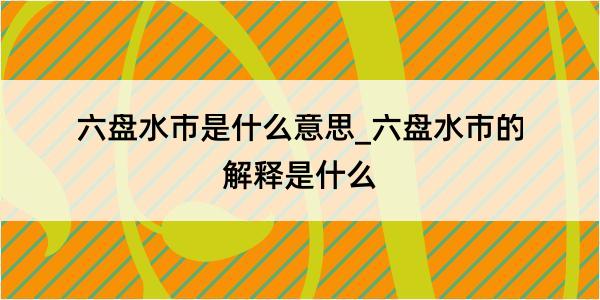 六盘水市是什么意思_六盘水市的解释是什么